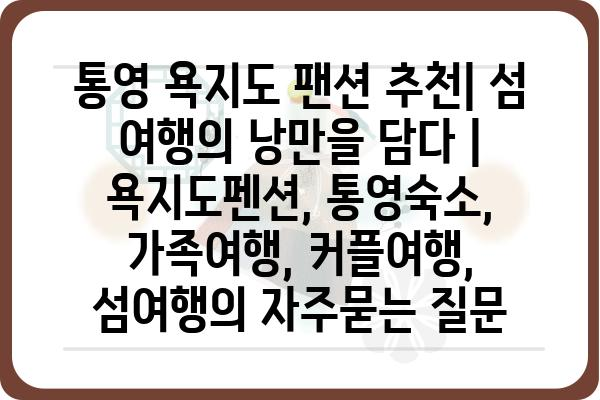 통영 욕지도 팬션 추천| 섬 여행의 낭만을 담다 | 욕지도펜션, 통영숙소, 가족여행, 커플여행, 섬여행의 자주묻는 질문